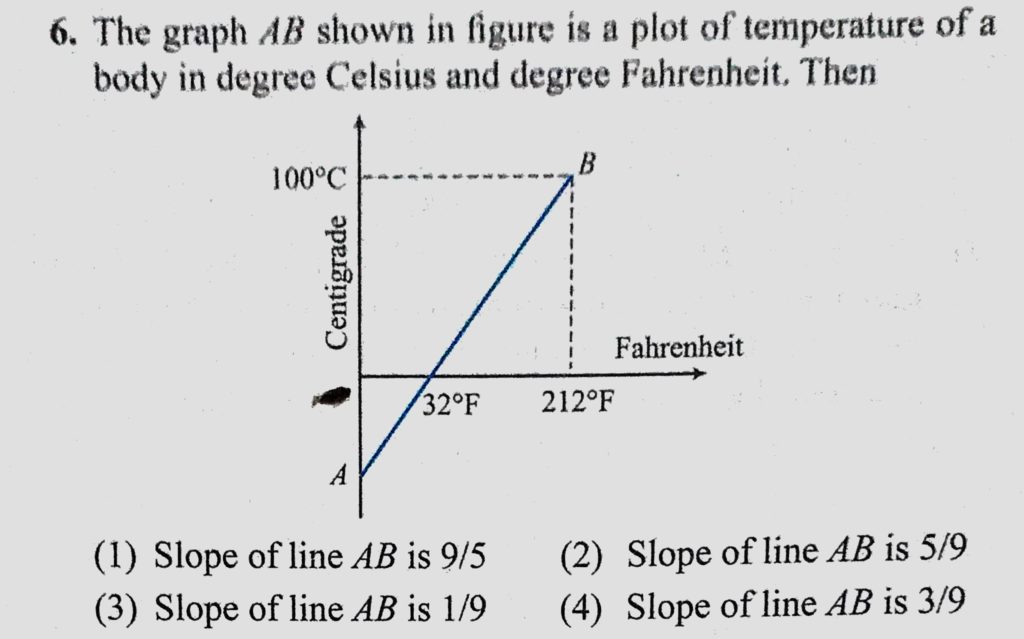 6. The graph AB shown in figure is a plot of temperature of a body in degree Celsius and degree Fahrenheit. Then

100°C
B
Centigrade
Fahrenheit
32°F
212°F
A

(1) Slope of line AB is 9/5
(2) Slope of line AB is 5/9
(3) Slope of line AB is 1/9
(4) Slope of line AB is 3/9